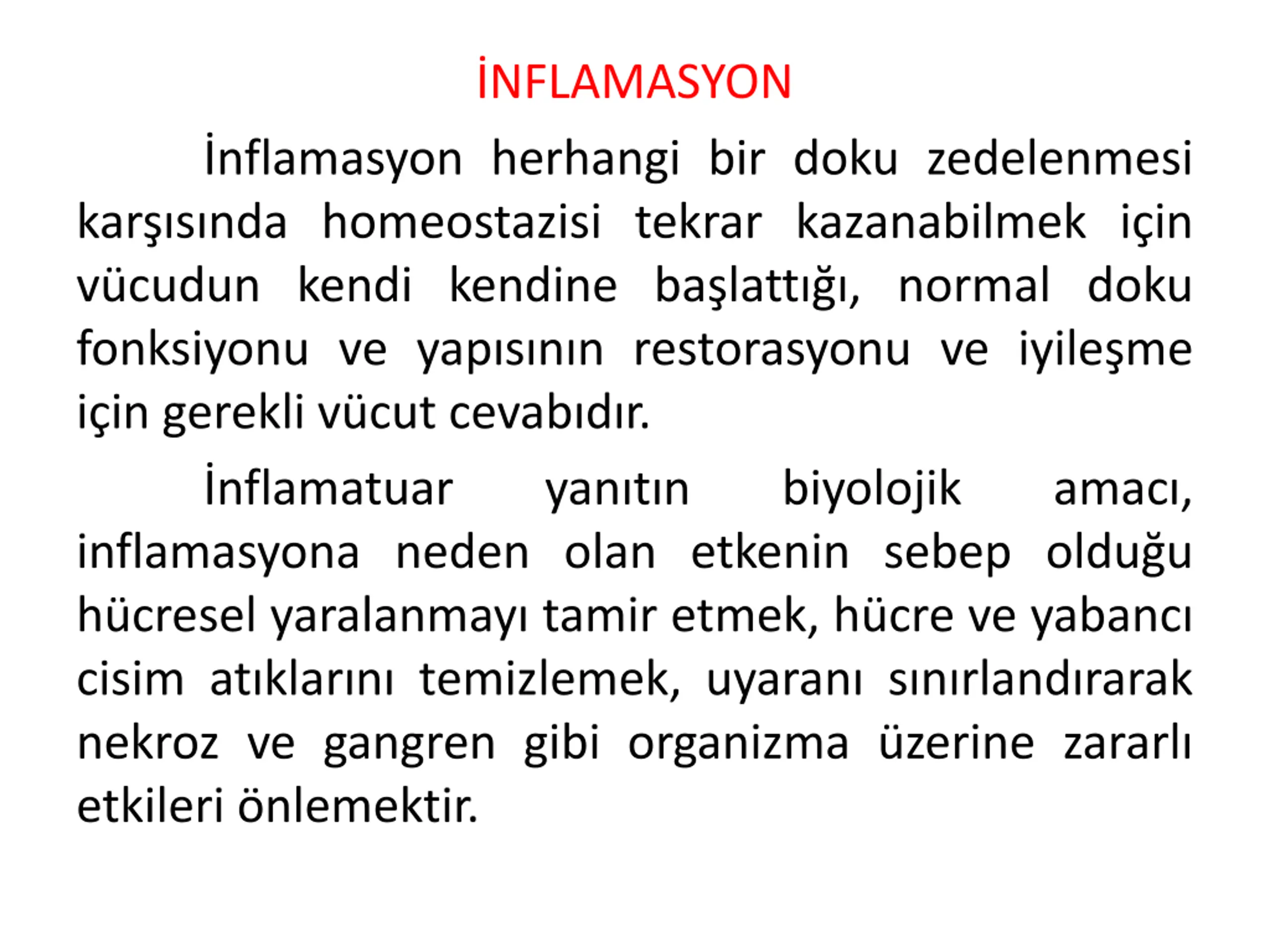 İNFLAMASYON

İnflamasyon herhangi bir doku zedelenmesi karşısında homeostazisi tekrar kazanabilmek için vücudun kendi kendine başlattığı, normal doku fonksiyonu ve yapısının restorasyonu ve iyileşme için gerekli vücut cevabıdır.

İnflamatuar yanıtın biyolojik amacı, inflamasyona neden olan etkenin sebep olduğu hücresel yaralanmayı tamir etmek, hücre ve yabancı cisim atıklarını temizlemek, uyaranı sınırlandırarak nekroz ve gangren gibi organizma üzerine zararlı etkileri önlemektir.